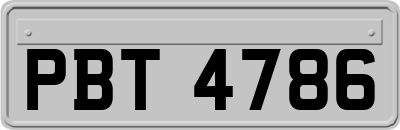 PBT 4786